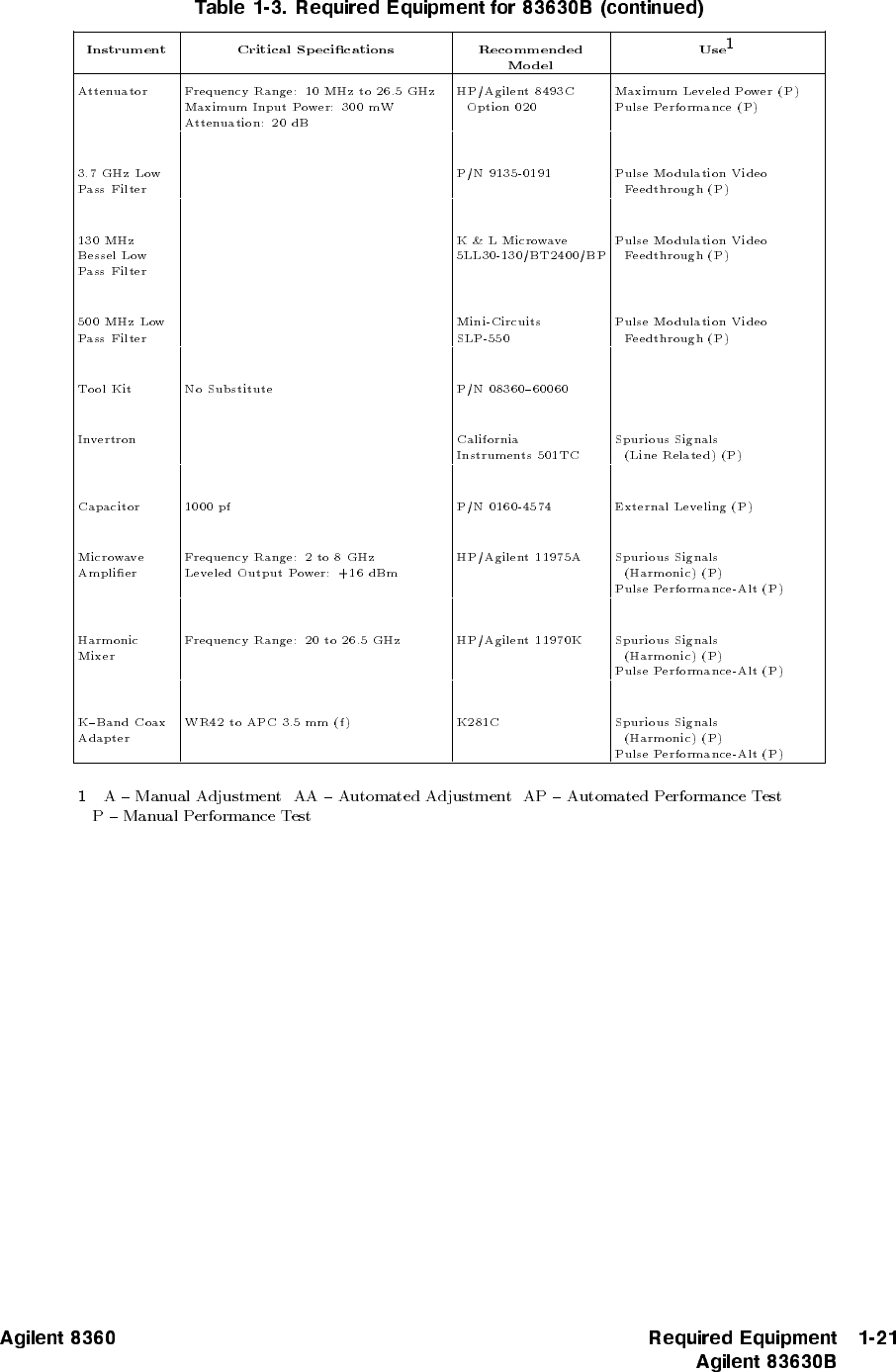 Table 1-3. Required Equipment for 83630B (continued)

| Instrument | Critical Specifications | Recommended Model | Use$^1$ |
|---|---|---|---|
| Attenuator | Frequency Range: 10 MHz to 26.5 GHz Maximum Input Power: 300 mW Attenuation: 20 dB | HP/Agilent 8493C Option 020 | Maximum Leveled Power (P) Pulse Performance (P) |
| 3.7 GHz Low Pass Filter | | P/N 9135-0191 | Pulse Modulation Video Feedthrough (P) |
| 130 MHz Bessel Low Pass Filter | | K & L Microwave 5LL30-130/BT2400/BP | Pulse Modulation Video Feedthrough (P) |
| 500 MHz Low Pass Filter | | Mini-Circuits SLP-550 | Pulse Modulation Video Feedthrough (P) |
| Tool Kit | No Substitute | P/N 08360–60060 | |
| Invertron | | California Instruments 501TC | Spurious Signals (Line Related) (P) |
| Capacitor | 1000 pf | P/N 0160-4574 | External Leveling (P) |
| Microwave Amplifier | Frequency Range: 2 to 8 GHz Leveled Output Power: +16 dBm | HP/Agilent 11975A | Spurious Signals (Harmonic) (P) Pulse Performance-Alt (P) |
| Harmonic Mixer | Frequency Range: 20 to 26.5 GHz | HP/Agilent 11970K | Spurious Signals (Harmonic) (P) Pulse Performance-Alt (P) |
| K–Band Coax Adapter | WR42 to APC 3.5 mm (f) | K281C | Spurious Signals (Harmonic) (P) Pulse Performance-Alt (P) |

1 A – Manual Adjustment AA – Automated Adjustment AP – Automated Performance Test P – Manual Performance Test

Agilent 8360

Required Equipment 1-21
Agilent 83630B